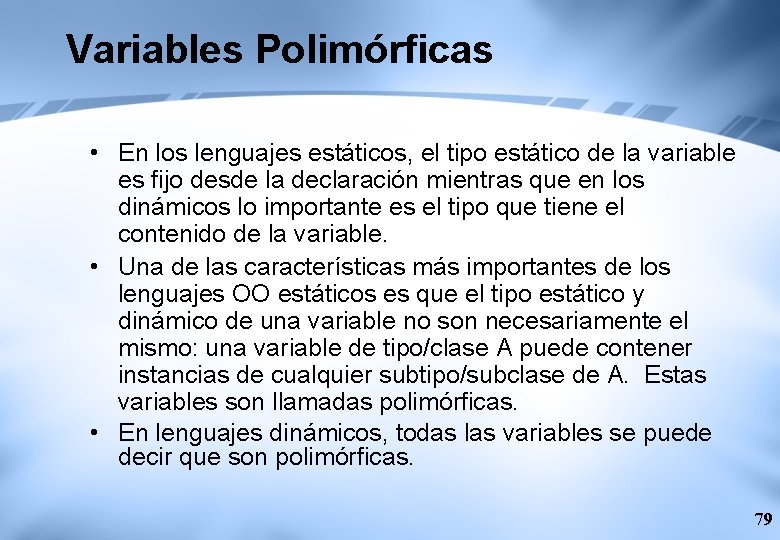 Variables Polimórficas

• En los lenguajes estáticos, el tipo estático de la variable es fijo desde la declaración mientras que en los dinámicos lo importante es el tipo que tiene el contenido de la variable.

• Una de las características más importantes de los lenguajes OO estáticos es que el tipo estático y dinámico de una variable no son necesariamente el mismo: una variable de tipo/clase A puede contener instancias de cualquier subtipo/subclase de A. Estas variables son llamadas polimórficas.

• En lenguajes dinámicos, todas las variables se puede decir que son polimórficas.

79